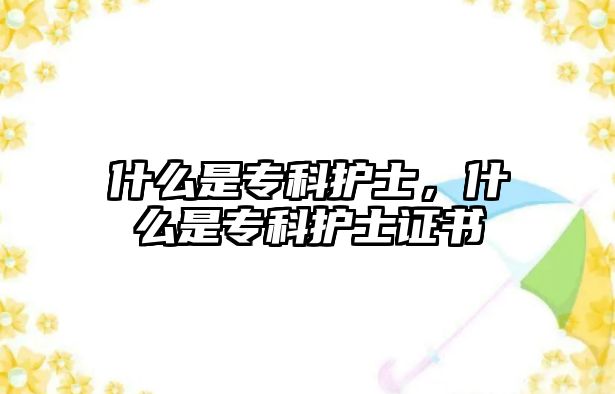 什么是专科护士，什么是专科护士证书